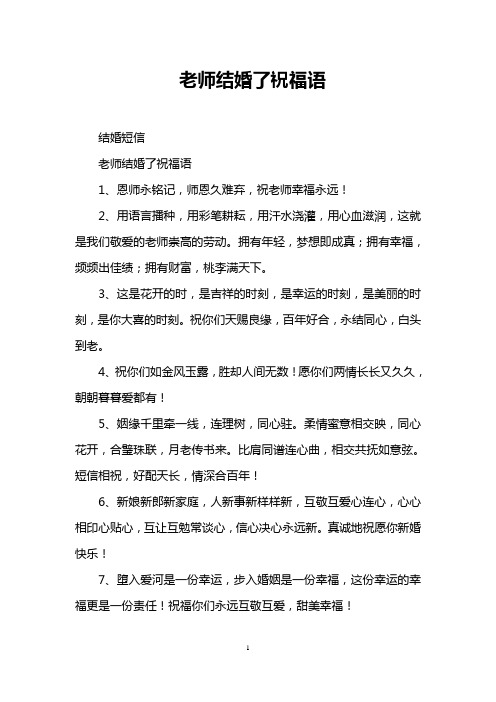 老师结婚了祝福语

结婚短信

老师结婚了祝福语

1、恩师永铭记，师恩久难弃，祝老师幸福永远！

2、用语言播种，用彩笔耕耘，用汗水浇灌，用心血滋润，这就是我们敬爱的老师崇高的劳动。拥有年轻，梦想即成真；拥有幸福，频频出佳绩；拥有财富，桃李满天下。

3、这是花开的时，是吉祥的时刻，是幸运的时刻，是美丽的时刻，是你大喜的时刻。祝你们天赐良缘，百年好合，永结同心，白头到老。

4、祝你们如金风玉露，胜却人间无数！愿你们两情长长又久久，朝朝暮暮爱都有！

5、姻缘千里牵一线，连理树，同心驻。柔情蜜意相交映，同心花开，合璧珠联，月老传书来。比肩同谱连心曲，相交共抚如意弦。短信相祝，好配天长，情深合百年！

6、新娘新郎新家庭，人新事新样样新，互敬互爱心连心，心心相印心贴心，互让互勉常谈心，信心决心永远新。真诚地祝愿你新婚快乐！

7、堕入爱河是一份幸运，步入婚姻是一份幸福，这份幸运的幸福更是一份责任！祝福你们永远互敬互爱，甜美幸福！

1